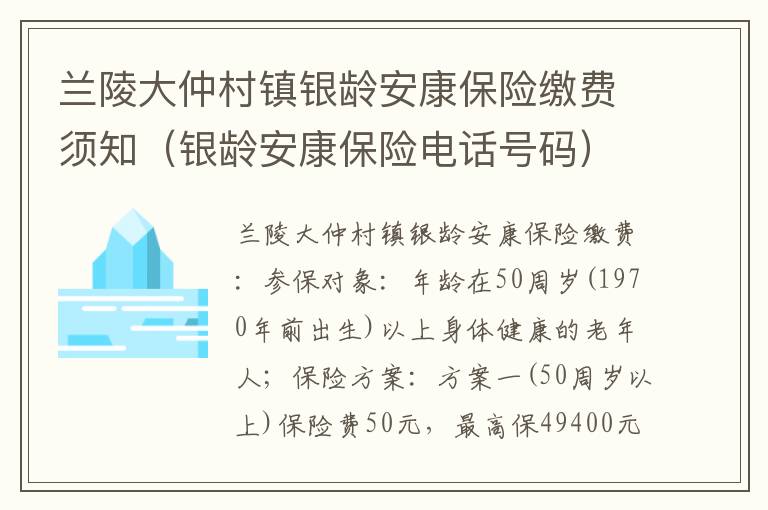 兰陵大仲村镇银龄安康保险缴费须知（银龄安康保险电话号码）

兰陵大仲村镇银龄安康保险缴费：参保对象：年龄在50周岁(1970年前出生)以上身体健康的老年人；保险方案：方案一(50周岁以上)保险费50元，最高保49400元